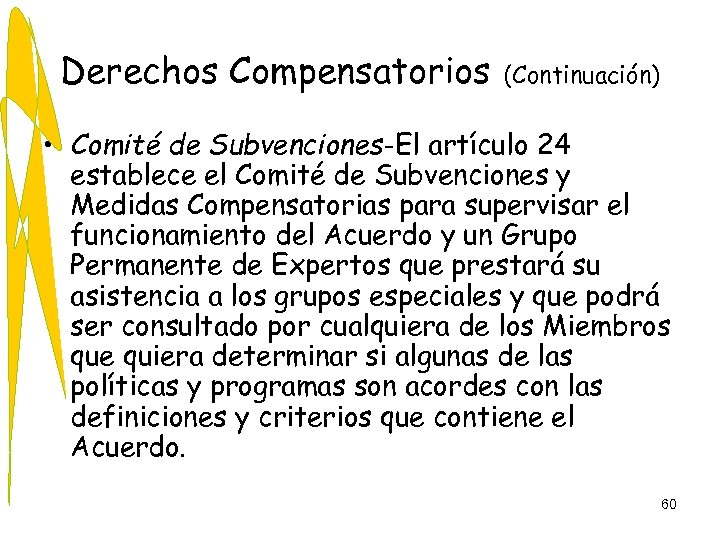 Derechos Compensatorios (Continuación)

• Comité de Subvenciones-El artículo 24 establece el Comité de Subvenciones y Medidas Compensatorias para supervisar el funcionamiento del Acuerdo y un Grupo Permanente de Expertos que prestará su asistencia a los grupos especiales y que podrá ser consultado por cualquiera de los Miembros que quiera determinar si algunas de las políticas y programas son acordes con las definiciones y criterios que contiene el Acuerdo.

60